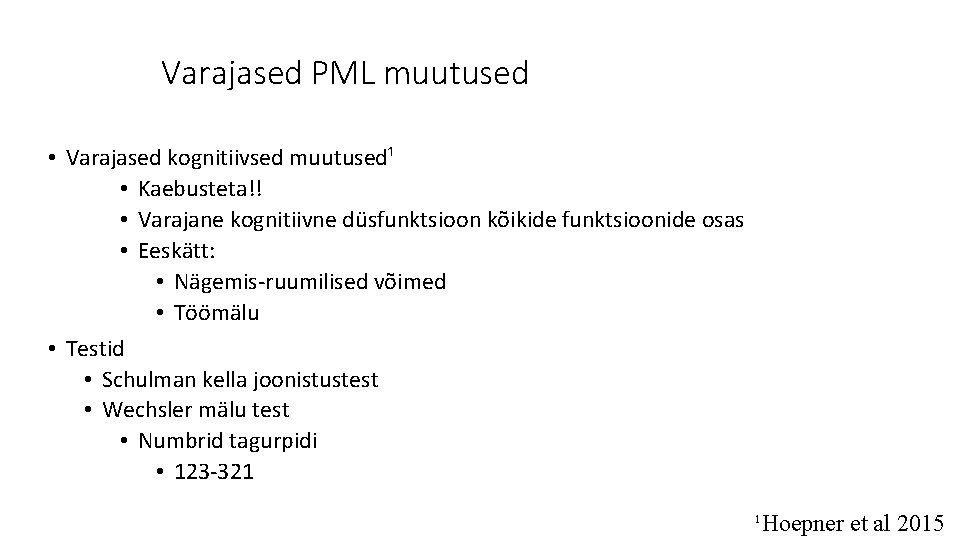 Varajased PML muutused

• Varajased kognitiivsed muutused$^{1}$
• Kaebusteta!!
• Varajane kognitiivne düsfunktsioon kõikide funktsioonide osas
• Eeskätt:
• Nägemis-ruumilised võimed
• Töömälu
• Testid
• Schulman kella joonistustest
• Wechsler mälu test
• Numbrid tagurpidi
• 123-321

$^{1}$Hoepner et al 2015